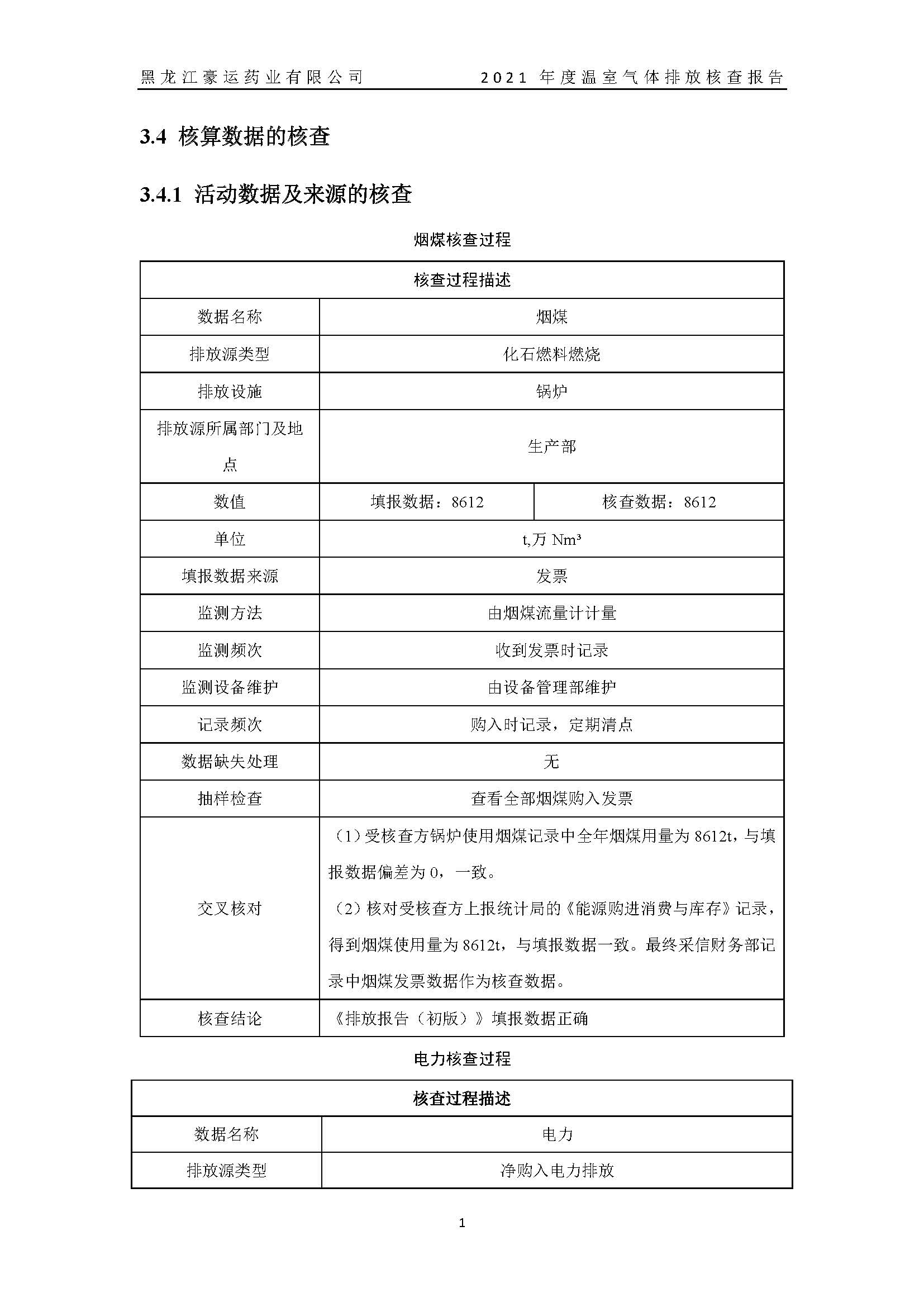 黑龙江豪运药业有限公司 2021 年度温室气体排放核查报告

3.4 核算数据的核查

3.4.1 活动数据及来源的核查

烟煤核查过程

| 核查过程描述 | | |
|---|---|---|
| 数据名称 | 烟煤 | |
| 排放源类型 | 化石燃料燃烧 | |
| 排放设施 | 锅炉 | |
| 排放源所属部门及地点 | 生产部 | |
| 数值 | 填报数据：8612 | 核查数据：8612 |
| 单位 | t,万 Nm³ | |
| 填报数据来源 | 发票 | |
| 监测方法 | 由烟煤流量计计量 | |
| 监测频次 | 收到发票时记录 | |
| 监测设备维护 | 由设备管理部维护 | |
| 记录频次 | 购入时记录，定期清点 | |
| 数据缺失处理 | 无 | |
| 抽样检查 | 查看全部烟煤购入发票 | |
| 交叉核对 | （1）受核查方锅炉使用烟煤记录中全年烟煤用量为 8612t，与填报数据偏差为 0，一致。（2）核对受核查方上报统计局的《能源购进消费与库存》记录，得到烟煤使用量为 8612t，与填报数据一致。最终采信财务部记录中烟煤发票数据作为核查数据。 | |
| 核查结论 | 《排放报告（初版）》填报数据正确 | |

电力核查过程

| 核查过程描述 | |
|---|---|
| 数据名称 | 电力 |
| 排放源类型 | 净购入电力排放 |

1